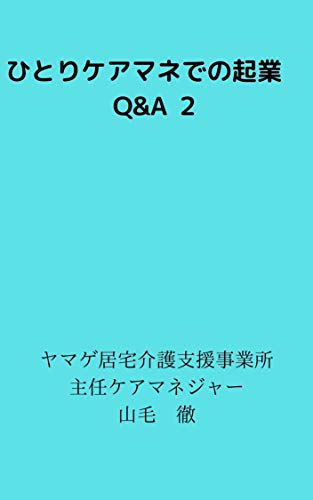 ひとりケアマネでの起業
Q&A 2

ヤマゲ居宅介護支援事業所
主任ケアマネジャー
山毛　徹